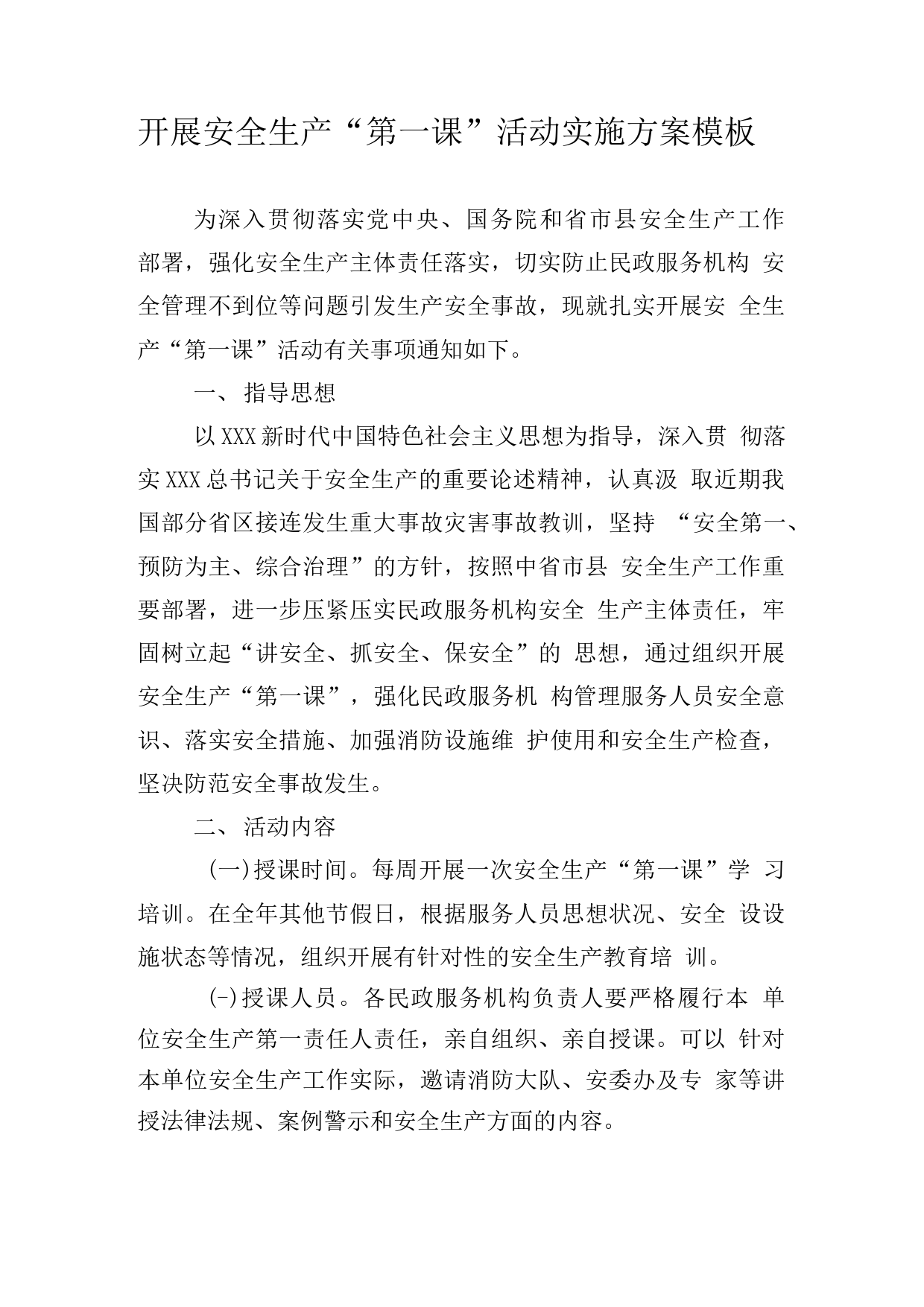 开展安全生产“第一课”活动实施方案模板

为深入贯彻落实党中央、国务院和省市县安全生产工作部署，强化安全生产主体责任落实，切实防止民政服务机构 安全管理不到位等问题引发生产安全事故，现就扎实开展安 全生产“第一课”活动有关事项通知如下。

一、 指导思想

以XXX新时代中国特色社会主义思想为指导，深入贯 彻落实XXX总书记关于安全生产的重要论述精神，认真汲 取近期我国部分省区接连发生重大事故灾害事故教训，坚持 “安全第一、预防为主、综合治理”的方针，按照中省市县 安全生产工作重要部署，进一步压紧压实民政服务机构安全 生产主体责任，牢固树立起“讲安全、抓安全、保安全”的 思想，通过组织开展安全生产“第一课”，强化民政服务机 构管理服务人员安全意识、落实安全措施、加强消防设施维 护使用和安全生产检查，坚决防范安全事故发生。

二、 活动内容

(一)授课时间。每周开展一次安全生产“第一课”学 习培训。在全年其他节假日，根据服务人员思想状况、安全 设设施状态等情况，组织开展有针对性的安全生产教育培 训。

(-)授课人员。各民政服务机构负责人要严格履行本 单位安全生产第一责任人责任，亲自组织、亲自授课。可以 针对本单位安全生产工作实际，邀请消防大队、安委办及专 家等讲授法律法规、案例警示和安全生产方面的内容。